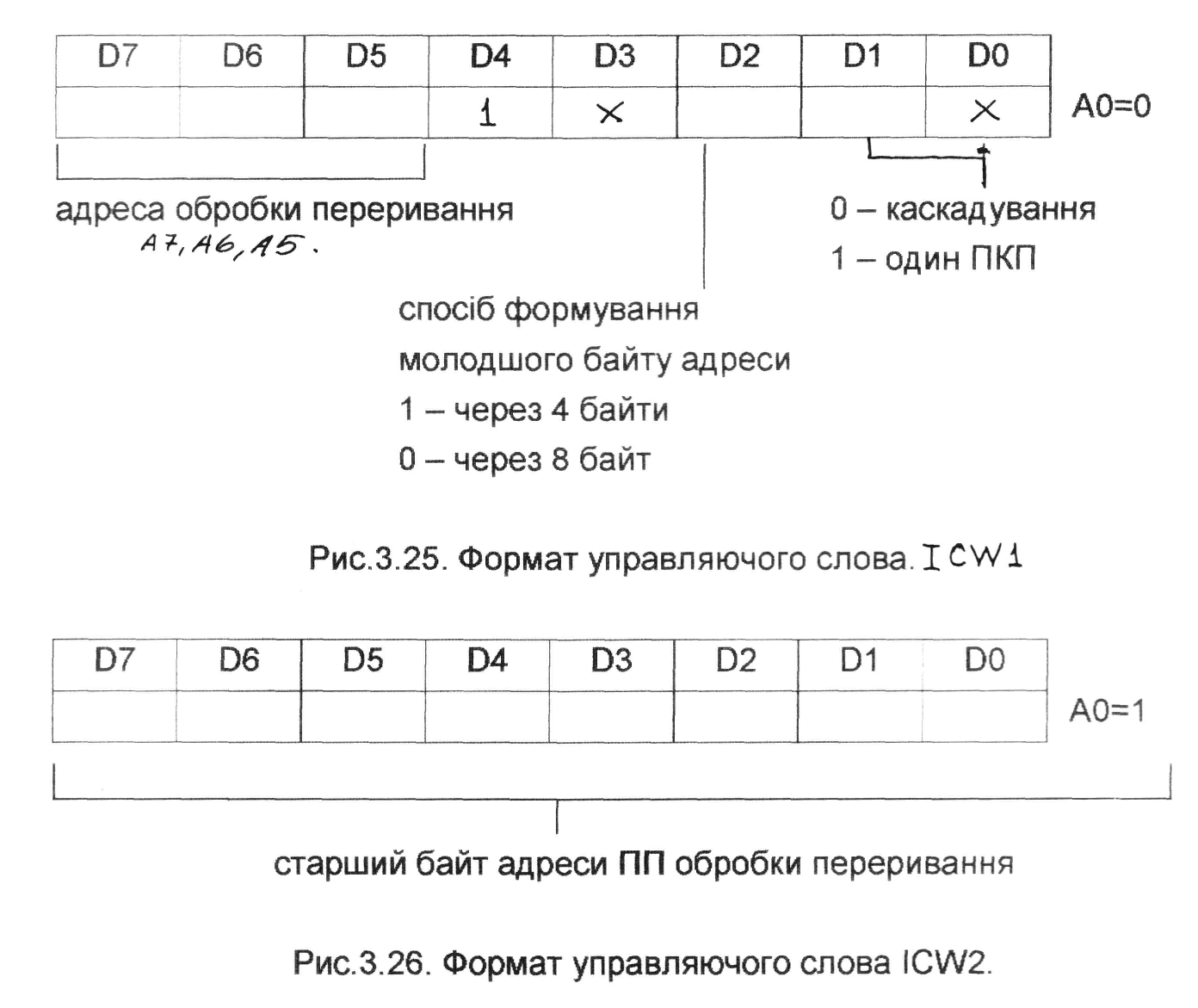 | D7 | D6 | D5 | D4 | D3 | D2 | D1 | D0 |
|---|---|---|---|---|---|---|---|
|  |  |  | 1 | × |  |  | × |

A0=0

адреса обробки переривання
A7, A6, A5.

0 – каскадування
1 – один ПКП

спосіб формування
молодшого байту адреси
1 – через 4 байти
0 – через 8 байт

Рис.3.25. Формат управляючого слова. ICW1

| D7 | D6 | D5 | D4 | D3 | D2 | D1 | D0 |
|---|---|---|---|---|---|---|---|
|  |  |  |  |  |  |  |  |

A0=1

старший байт адреси ПП обробки переривання

Рис.3.26. Формат управляючого слова ICW2.